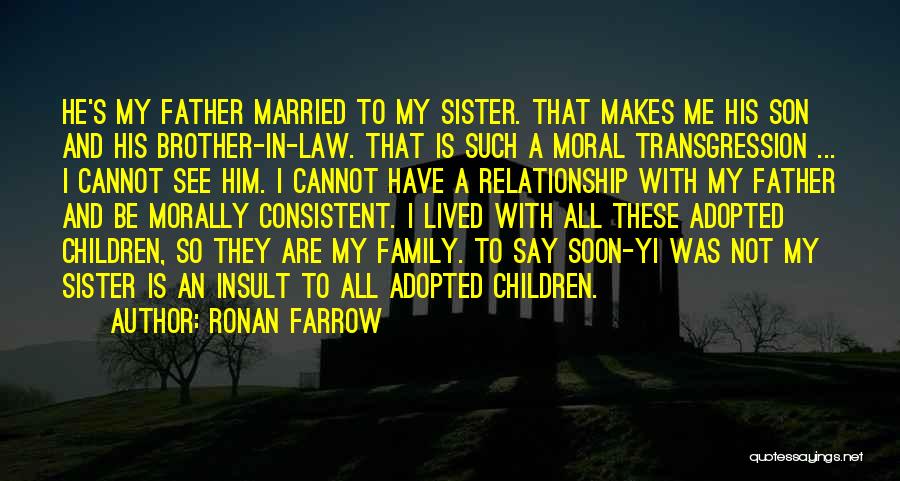 HE'S MY FATHER MARRIED TO MY SISTER. THAT MAKES ME HIS SON AND HIS BROTHER-IN-LAW. THAT IS SUCH A MORAL TRANSGRESSION ... I CANNOT SEE HIM. I CANNOT HAVE A RELATIONSHIP WITH MY FATHER AND BE MORALLY CONSISTENT. I LIVED WITH ALL THESE ADOPTED CHILDREN, SO THEY ARE MY FAMILY. TO SAY SOON-YI WAS NOT MY SISTER IS AN INSULT TO ALL ADOPTED CHILDREN.
AUTHOR: RONAN FARROW

quotessayings.net